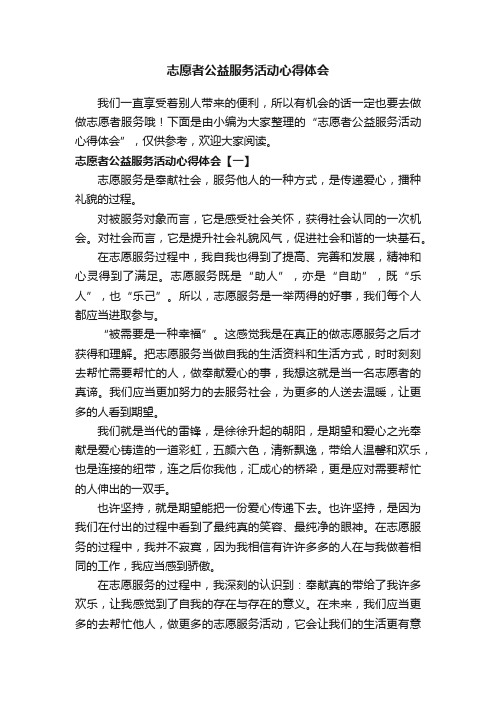 志愿者公益服务活动心得体会

我们一直享受着别人带来的便利，所以有机会的话一定也要去做做志愿者服务哦！下面是由小编为大家整理的“志愿者公益服务活动心得体会”，仅供参考，欢迎大家阅读。

志愿者公益服务活动心得体会【一】

志愿服务是奉献社会，服务他人的一种方式，是传递爱心，播种礼貌的过程。

对被服务对象而言，它是感受社会关怀，获得社会认同的一次机会。对社会而言，它是提升社会礼貌风气，促进社会和谐的一块基石。

在志愿服务过程中，我自我也得到了提高、完善和发展，精神和心灵得到了满足。志愿服务既是“助人”，亦是“自助”，既“乐人”，也“乐己”。所以，志愿服务是一举两得的好事，我们每个人都应当进取参与。

“被需要是一种幸福”。这感觉我是在真正的做志愿服务之后才获得和理解。把志愿服务当做自我的生活资料和生活方式，时时刻刻去帮忙需要帮忙的人，做奉献爱心的事，我想这就是当一名志愿者的真谛。我们应当更加努力的去服务社会，为更多的人送去温暖，让更多的人看到期望。

我们就是当代的雷锋，是徐徐升起的朝阳，是期望和爱心之光奉献是爱心铸造的一道彩虹，五颜六色，清新飘逸，带给人温馨和欢乐，也是连接的纽带，连之后你我他，汇成心的桥梁，更是应对需要帮忙的人伸出的一双手。

也许坚持，就是期望能把一份爱心传递下去。也许坚持，是因为我们在付出的过程中看到了最纯真的笑容、最纯净的眼神。在志愿服务的过程中，我并不寂寞，因为我相信有许许多多的人在与我做着相同的工作，我应当感到骄傲。

在志愿服务的过程中，我深刻的认识到：奉献真的带给了我许多欢乐，让我感觉到了自我的存在与存在的意义。在未来，我们应当更多的去帮忙他人，做更多的志愿服务活动，它会让我们的生活更有意